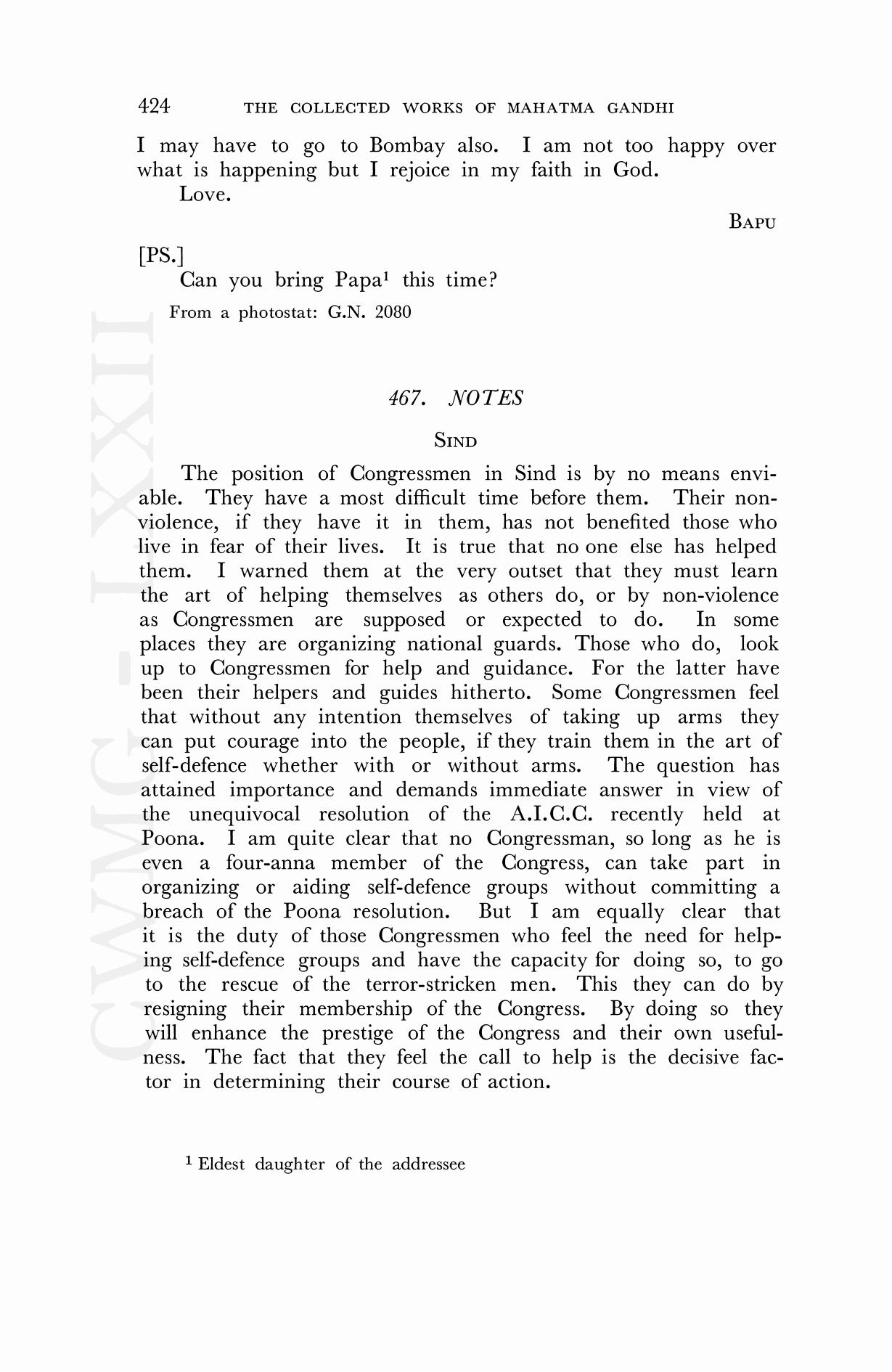 424 THE COLLECTED WORKS OF MAHATMA GANDHI

I may have to go to Bombay also. I am not too happy over what is happening but I rejoice in my faith in God.

Love.

BAPU

[PS.]

Can you bring Papa$^1$ this time?

From a photostat: G.N. 2080

467. NOTES

SIND

The position of Congressmen in Sind is by no means enviable. They have a most difficult time before them. Their non-violence, if they have it in them, has not benefited those who live in fear of their lives. It is true that no one else has helped them. I warned them at the very outset that they must learn the art of helping themselves as others do, or by non-violence as Congressmen are supposed or expected to do. In some places they are organizing national guards. Those who do, look up to Congressmen for help and guidance. For the latter have been their helpers and guides hitherto. Some Congressmen feel that without any intention themselves of taking up arms they can put courage into the people, if they train them in the art of self-defence whether with or without arms. The question has attained importance and demands immediate answer in view of the unequivocal resolution of the A.I.C.C. recently held at Poona. I am quite clear that no Congressman, so long as he is even a four-anna member of the Congress, can take part in organizing or aiding self-defence groups without committing a breach of the Poona resolution. But I am equally clear that it is the duty of those Congressmen who feel the need for helping self-defence groups and have the capacity for doing so, to go to the rescue of the terror-stricken men. This they can do by resigning their membership of the Congress. By doing so they will enhance the prestige of the Congress and their own usefulness. The fact that they feel the call to help is the decisive factor in determining their course of action.

$^1$ Eldest daughter of the addressee

CWMG-LXXII